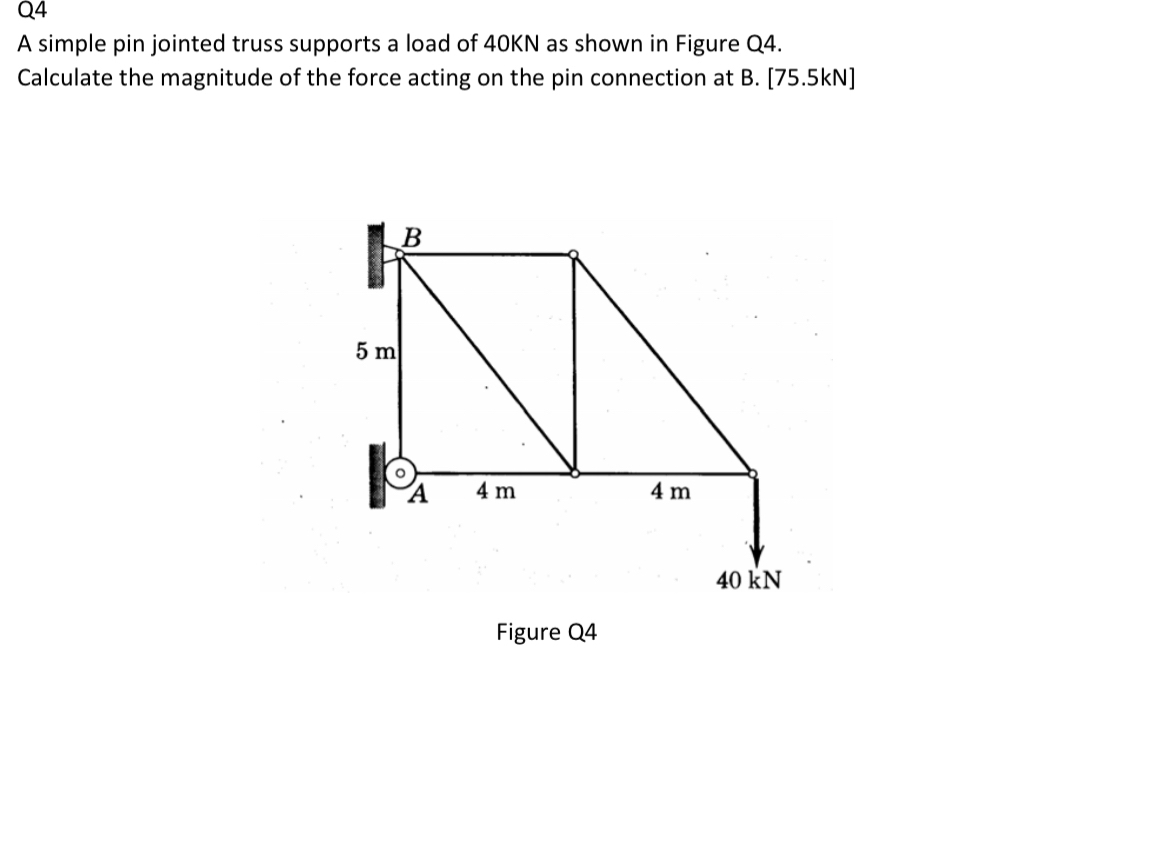 Q4
A simple pin jointed truss supports a load of 40KN as shown in Figure Q4.
Calculate the magnitude of the force acting on the pin connection at B. [75.5kN]

B
5 m
A
4 m
4 m
40 kN

Figure Q4